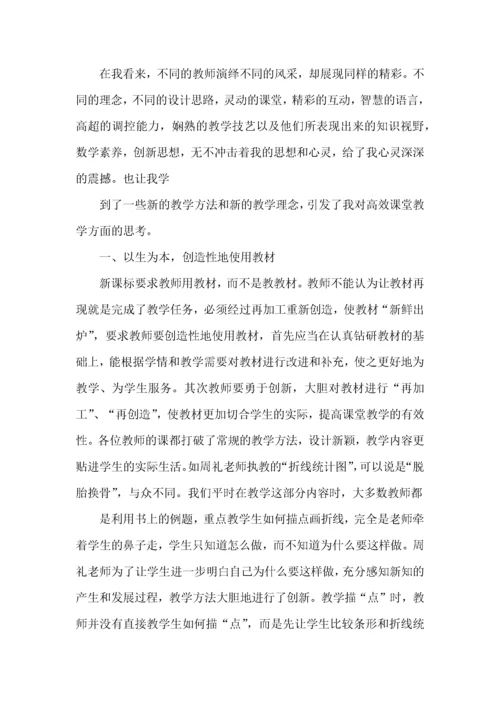 在我看来，不同的教师演绎不同的风采，却展现同样的精彩。不同的理念，不同的设计思路，灵动的课堂，精彩的互动，智慧的语言，高超的调控能力，娴熟的教学技艺以及他们所表现出来的知识视野，数学素养，创新思想，无不冲击着我的思想和心灵，给了我心灵深深的震撼。也让我学

到了一些新的教学方法和新的教学理念，引发了我对高效课堂教学方面的思考。

一、以生为本，创造性地使用教材

新课标要求教师用教材，而不是教教材。教师不能认为让教材再现就是完成了教学任务，必须经过再加工重新创造，使教材“新鲜出炉”，要求教师要创造性地使用教材，首先应当在认真钻研教材的基础上，能根据学情和教学需要对教材进行改进和补充，使之更好地为教学、为学生服务。其次教师要勇于创新，大胆对教材进行“再加工”、“再创造”，使教材更加切合学生的实际，提高课堂教学的有效性。各位教师的课都打破了常规的教学方法，设计新颖，教学内容更贴进学生的实际生活。如周礼老师执教的“折线统计图”，可以说是“脱胎换骨”，与众不同。我们平时在教学这部分内容时，大多数教师都

是利用书上的例题，重点教学生如何描点画折线，完全是老师牵着学生的鼻子走，学生只知道怎么做，而不知道为什么要这样做。周礼老师为了让学生进一步明白自己为什么要这样做，充分感知新知的产生和发展过程，教学方法大胆地进行了创新。教学描“点”时，教师并没有直接教学生如何描“点”，而是先让学生比较条形和折线统